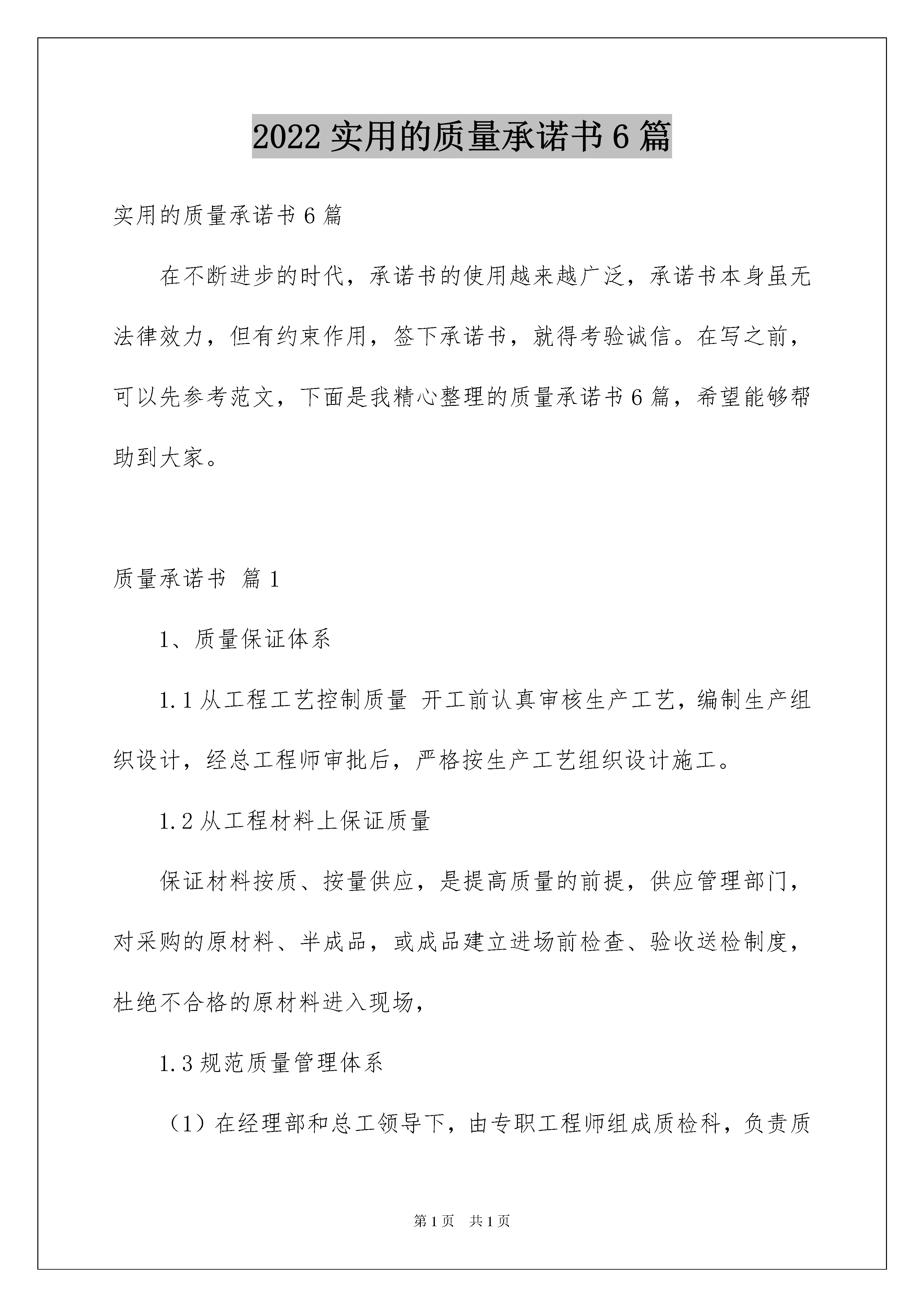 2022 实用的质量承诺书 6 篇

实用的质量承诺书 6 篇

在不断进步的时代，承诺书的使用越来越广泛，承诺书本身虽无法律效力，但有约束作用，签下承诺书，就得考验诚信。在写之前，可以先参考范文，下面是我精心整理的质量承诺书 6 篇，希望能够帮助到大家。

质量承诺书 篇 1

1、质量保证体系

1.1 从工程工艺控制质量 开工前认真审核生产工艺，编制生产组织设计，经总工程师审批后，严格按生产工艺组织设计施工。

1.2 从工程材料上保证质量

保证材料按质、按量供应，是提高质量的前提，供应管理部门，对采购的原材料、半成品，或成品建立进场前检查、验收送检制度，杜绝不合格的原材料进入现场，

1.3 规范质量管理体系

（1）在经理部和总工领导下，由专职工程师组成质检科，负责质

第 1 页　共 1 页